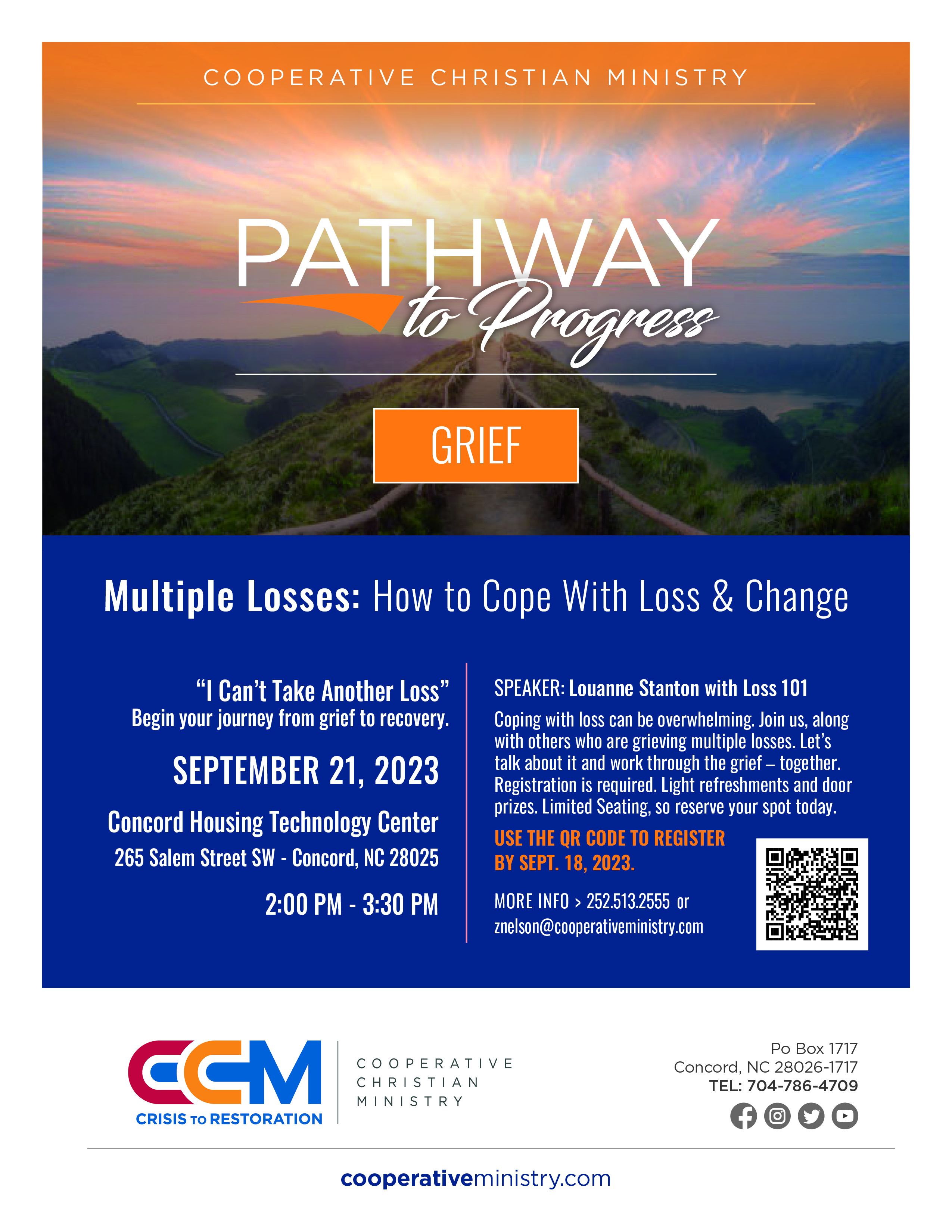 COOPERATIVE CHRISTIAN MINISTRY

PATHWAY to Progress

GRIEF

Multiple Losses: How to Cope With Loss & Change

"I Can't Take Another Loss"
Begin your journey from grief to recovery.

SEPTEMBER 21, 2023

Concord Housing Technology Center
265 Salem Street SW - Concord, NC 28025

2:00 PM - 3:30 PM

SPEAKER: Louanne Stanton with Loss 101

Coping with loss can be overwhelming. Join us, along with others who are grieving multiple losses. Let's talk about it and work through the grief – together. Registration is required. Light refreshments and door prizes. Limited Seating, so reserve your spot today.

USE THE QR CODE TO REGISTER BY SEPT. 18, 2023.

MORE INFO > 252.513.2555 or znelson@cooperativeministry.com

CCM
CRISIS TO RESTORATION

COOPERATIVE CHRISTIAN MINISTRY

Po Box 1717
Concord, NC 28026-1717
TEL: 704-786-4709

cooperativeministry.com